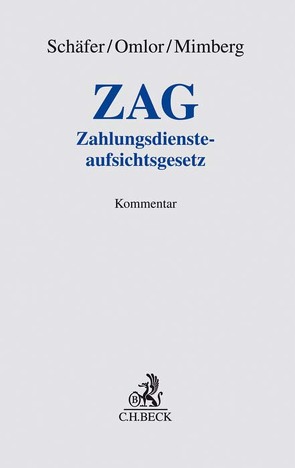 Schäfer/Omlor/Mimberg

ZAG

Zahlungsdiensteaufsichtsgesetz

Kommentar

B

C.H.BECK